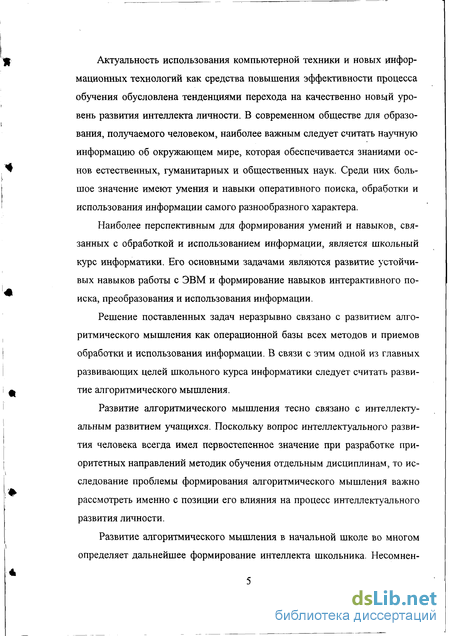 Актуальность использования компьютерной техники и новых информационных технологий как средства повышения эффективности процесса обучения обусловлена тенденциями перехода на качественно новый уровень развития интеллекта личности. В современном обществе для образования, получаемого человеком, наиболее важным следует считать научную информацию об окружающем мире, которая обеспечивается знаниями основ естественных, гуманитарных и общественных наук. Среди них большое значение имеют умения и навыки оперативного поиска, обработки и использования информации самого разнообразного характера.

Наиболее перспективным для формирования умений и навыков, связанных с обработкой и использованием информации, является школьный курс информатики. Его основными задачами являются развитие устойчивых навыков работы с ЭВМ и формирование навыков интерактивного поиска, преобразования и использования информации.

Решение поставленных задач неразрывно связано с развитием алгоритмического мышления как операционной базы всех методов и приемов обработки и использования информации. В связи с этим одной из главных развивающих целей школьного курса информатики следует считать развитие алгоритмического мышления.

Развитие алгоритмического мышления тесно связано с интеллектуальным развитием учащихся. Поскольку вопрос интеллектуального развития человека всегда имел первостепенное значение при разработке приоритетных направлений методик обучения отдельным дисциплинам, то исследование проблемы формирования алгоритмического мышления важно рассмотреть именно с позиции его влияния на процесс интеллектуального развития личности.

Развитие алгоритмического мышления в начальной школе во многом определяет дальнейшее формирование интеллекта школьника. Несомнен-

5

dsLib.net
библиотека диссертаций